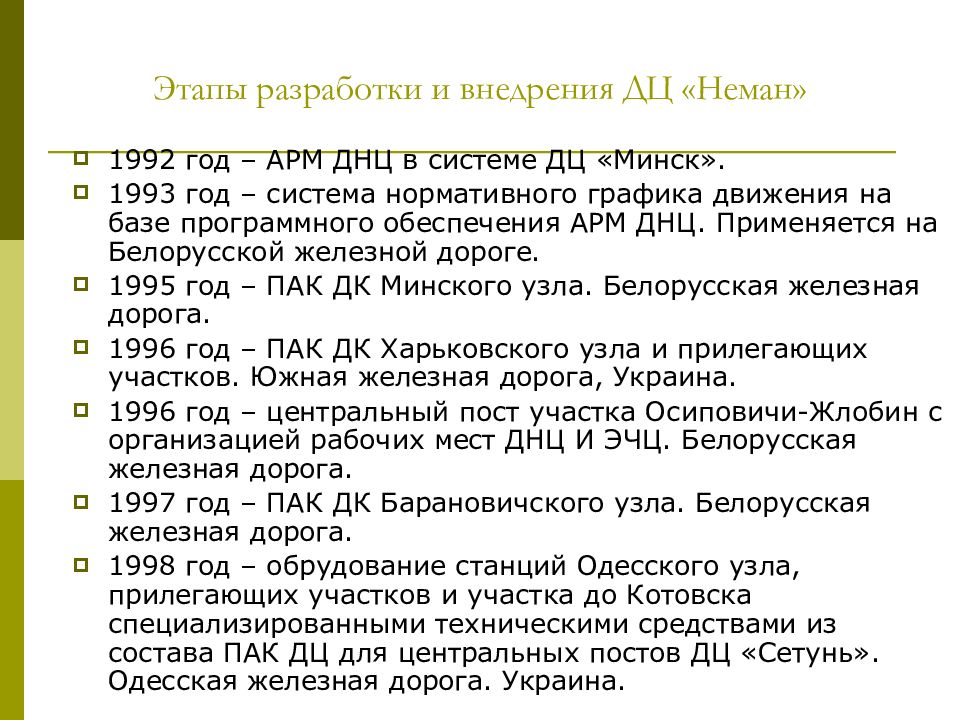 Этапы разработки и внедрения ДЦ «Неман»

1992 год – АРМ ДНЦ в системе ДЦ «Минск».

1993 год – система нормативного графика движения на базе программного обеспечения АРМ ДНЦ. Применяется на Белорусской железной дороге.

1995 год – ПАК ДК Минского узла. Белорусская железная дорога.

1996 год – ПАК ДК Харьковского узла и прилегающих участков. Южная железная дорога, Украина.

1996 год – центральный пост участка Осиповичи-Жлобин с организацией рабочих мест ДНЦ И ЭЧЦ. Белорусская железная дорога.

1997 год – ПАК ДК Барановичского узла. Белорусская железная дорога.

1998 год – обрудование станций Одесского узла, прилегающих участков и участка до Котовска специализированными техническими средствами из состава ПАК ДЦ для центральных постов ДЦ «Сетунь». Одесская железная дорога. Украина.